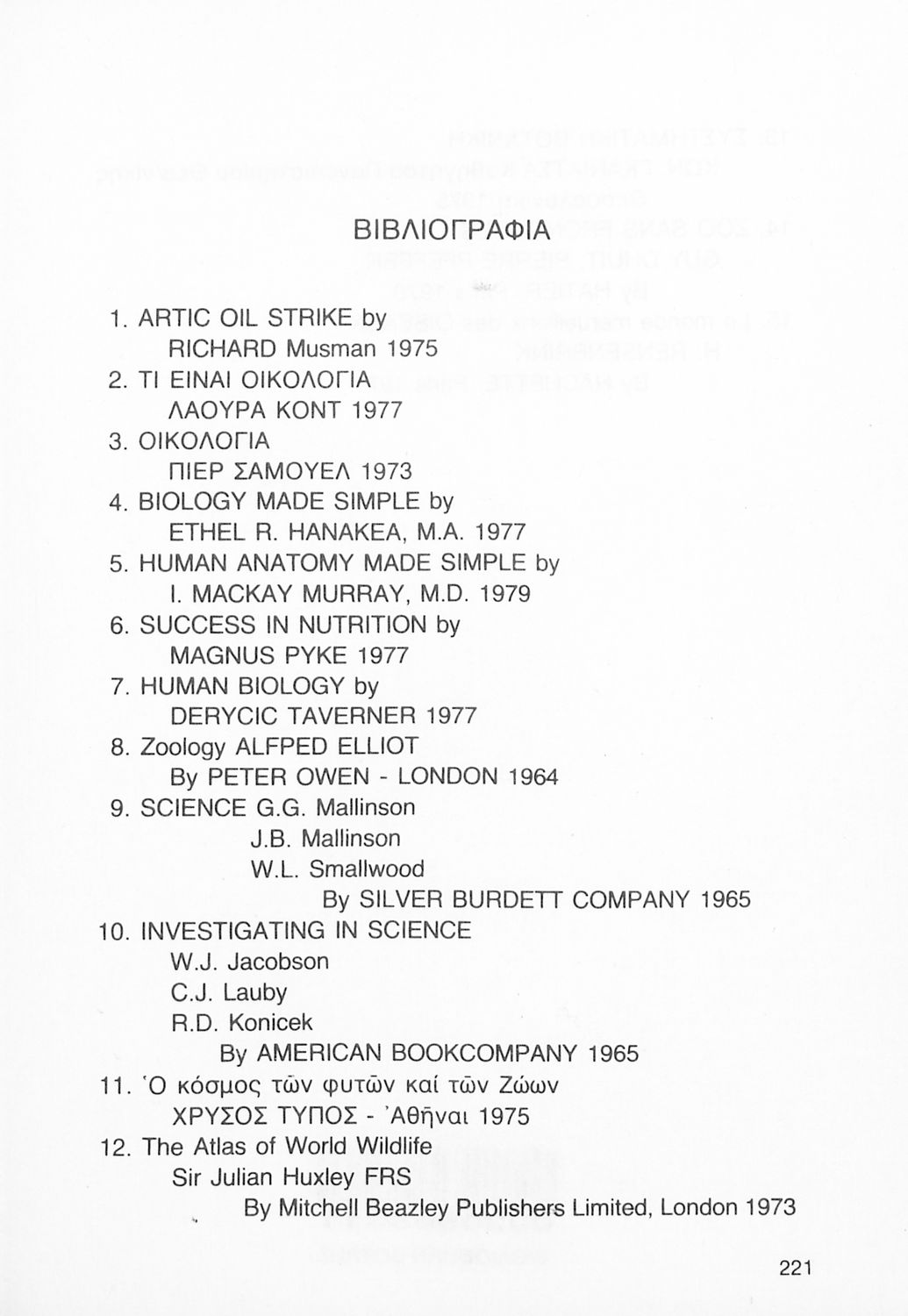 ΒΙΒΛΙΟΓΡΑΦΙΑ

1. ARTIC OIL STRIKE by
RICHARD Musman 1975
2. ΤΙ ΕΙΝΑΙ ΟΙΚΟΛΟΓΙΑ
ΛΑΟΥΡΑ ΚΟΝΤ 1977
3. ΟΙΚΟΛΟΓΙΑ
ΠΙΕΡ ΣΑΜΟΥΕΛ 1973
4. BIOLOGY MADE SIMPLE by
ETHEL R. HANAKEA, M.A. 1977
5. HUMAN ANATOMY MADE SIMPLE by
I. MACKAY MURRAY, M.D. 1979
6. SUCCESS IN NUTRITION by
MAGNUS PYKE 1977
7. HUMAN BIOLOGY by
DERYCIC TAVERNER 1977
8. Zoology ALFPED ELLIOT
By PETER OWEN - LONDON 1964
9. SCIENCE G.G. Mallinson
J.B. Mallinson
W.L. Smallwood
By SILVER BURDETT COMPANY 1965
10. INVESTIGATING IN SCIENCE
W.J. Jacobson
C.J. Lauby
R.D. Konicek
By AMERICAN BOOKCOMPANY 1965
11. Ὁ κόσμος τῶν φυτῶν καί τῶν Ζώων
ΧΡΥΣΟΣ ΤΥΠΟΣ - Ἀθῆναι 1975
12. The Atlas of World Wildlife
Sir Julian Huxley FRS
By Mitchell Beazley Publishers Limited, London 1973

221